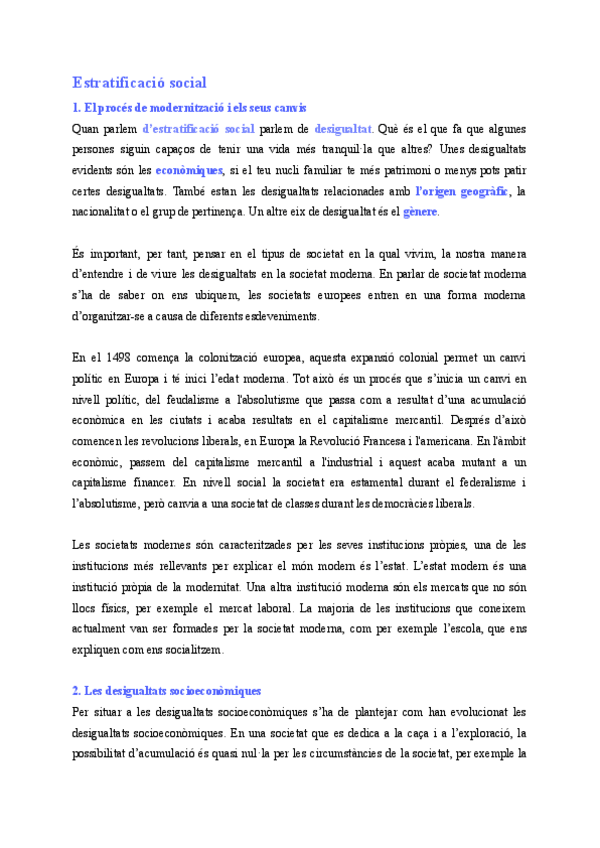 Estratificació social

1. El procés de modernització i els seus canvis

Quan parlem d'estratificació social parlem de desigualtat. Què és el que fa que algunes persones siguin capaços de tenir una vida més tranquil·la que altres? Unes desigualtats evidents són les econòmiques, si el teu nucli familiar te més patrimoni o menys pots patir certes desigualtats. També estan les desigualtats relacionades amb l'origen geogràfic, la nacionalitat o el grup de pertinença. Un altre eix de desigualtat és el gènere.

És important, per tant, pensar en el tipus de societat en la qual vivim, la nostra manera d'entendre i de viure les desigualtats en la societat moderna. En parlar de societat moderna s'ha de saber on ens ubiquem, les societats europees entren en una forma moderna d'organitzar-se a causa de diferents esdeveniments.

En el 1498 comença la colonització europea, aquesta expansió colonial permet un canvi polític en Europa i té inici l'edat moderna. Tot això és un procés que s'inicia un canvi en nivell polític, del feudalisme a l'absolutisme que passa com a resultat d'una acumulació econòmica en les ciutats i acaba resultats en el capitalisme mercantil. Després d'això comencen les revolucions liberals, en Europa la Revolució Francesa i l'americana. En l'àmbit econòmic, passem del capitalisme mercantil a l'industrial i aquest acaba mutant a un capitalisme financer. En nivell social la societat era estamental durant el federalisme i l'absolutisme, però canvia a una societat de classes durant les democràcies liberals.

Les societats modernes són caracteritzades per les seves institucions pròpies, una de les institucions més rellevants per explicar el món modern és l'estat. L'estat modern és una institució pròpia de la modernitat. Una altra institució moderna són els mercats que no són llocs físics, per exemple el mercat laboral. La majoria de les institucions que coneixem actualment van ser formades per la societat moderna, com per exemple l'escola, que ens expliquen com ens socialitzem.

2. Les desigualtats socioeconòmiques

Per situar a les desigualtats socioeconòmiques s'ha de plantejar com han evolucionat les desigualtats socioeconòmiques. En una societat que es dedica a la caça i a l'exploració, la possibilitat d'acumulació és quasi nul·la per les circumstàncies de la societat, per exemple la